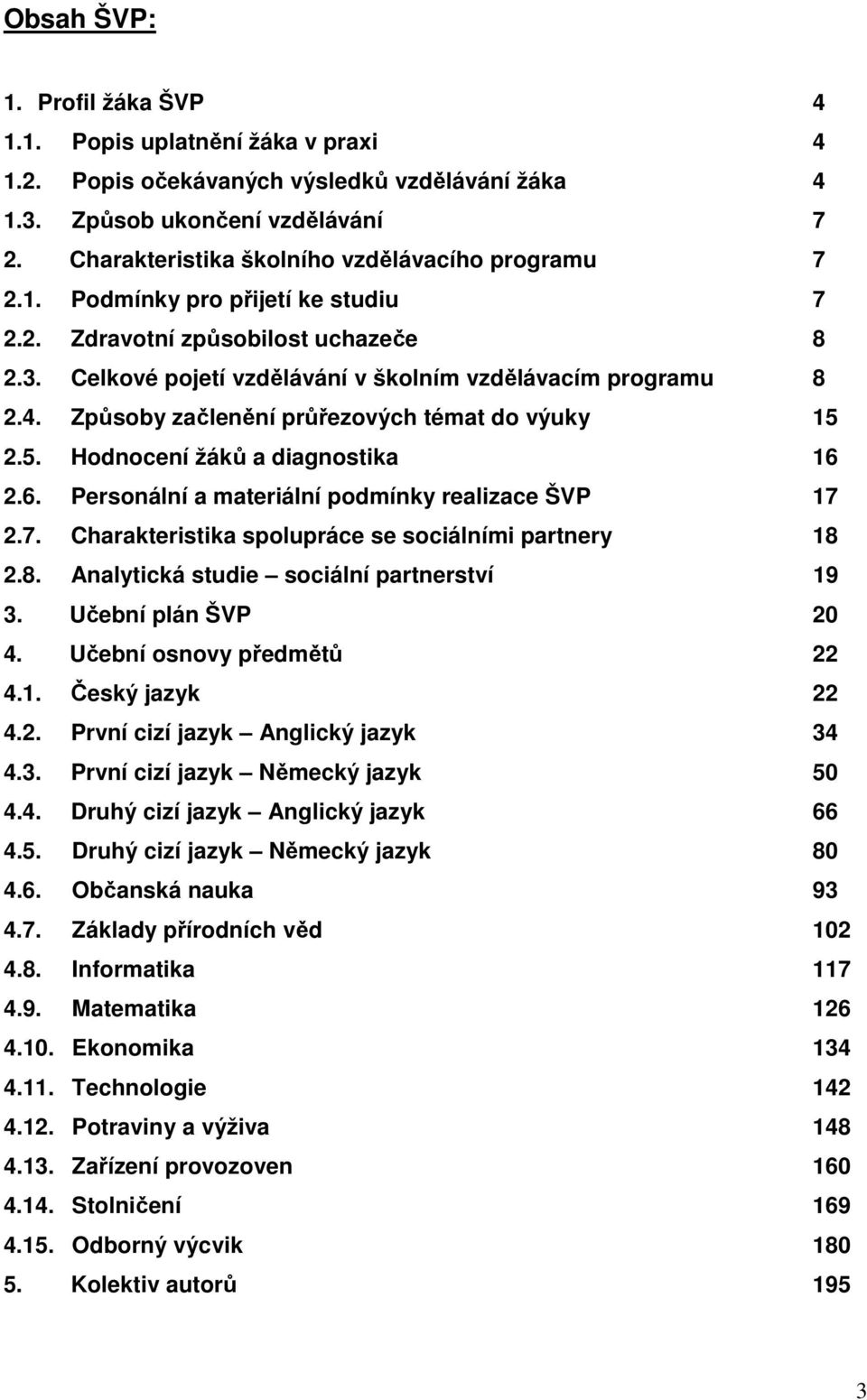 Obsah ŠVP:

1. Profil žáka ŠVP 4
1.1. Popis uplatnění žáka v praxi 4
1.2. Popis očekávaných výsledků vzdělávání žáka 4
1.3. Způsob ukončení vzdělávání 7
2. Charakteristika školního vzdělávacího programu 7
2.1. Podmínky pro přijetí ke studiu 7
2.2. Zdravotní způsobilost uchazeče 8
2.3. Celkové pojetí vzdělávání v školním vzdělávacím programu 8
2.4. Způsoby začlenění průřezových témat do výuky 15
2.5. Hodnocení žáků a diagnostika 16
2.6. Personální a materiální podmínky realizace ŠVP 17
2.7. Charakteristika spolupráce se sociálními partnery 18
2.8. Analytická studie – sociální partnerství 19
3. Učební plán ŠVP 20
4. Učební osnovy předmětů 22
4.1. Český jazyk 22
4.2. První cizí jazyk – Anglický jazyk 34
4.3. První cizí jazyk – Německý jazyk 50
4.4. Druhý cizí jazyk – Anglický jazyk 66
4.5. Druhý cizí jazyk – Německý jazyk 80
4.6. Občanská nauka 93
4.7. Základy přírodních věd 102
4.8. Informatika 117
4.9. Matematika 126
4.10. Ekonomika 134
4.11. Technologie 142
4.12. Potraviny a výživa 148
4.13. Zařízení provozoven 160
4.14. Stolničení 169
4.15. Odborný výcvik 180
5. Kolektiv autorů 195

3